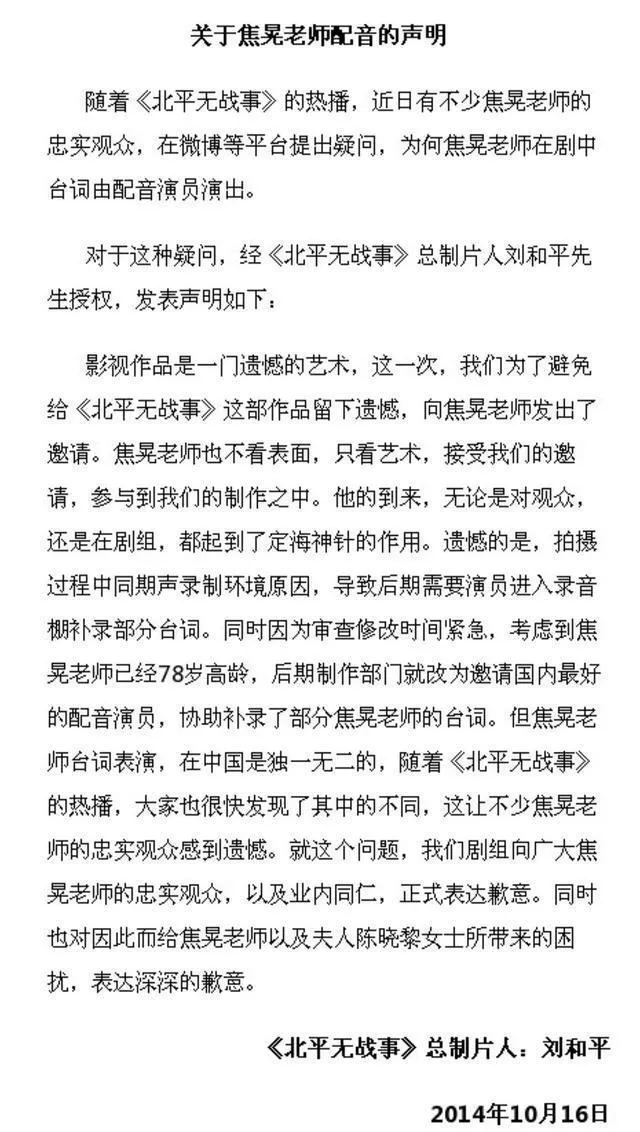 关于焦晃老师配音的声明

随着《北平无战事》的热播，近日有不少焦晃老师的忠实观众，在微博等平台提出疑问，为何焦晃老师在剧中台词由配音演员演出。

对于这种疑问，经《北平无战事》总制片人刘和平先生授权，发表声明如下：

影视作品是一门遗憾的艺术，这一次，我们为了避免给《北平无战事》这部作品留下遗憾，向焦晃老师发出了邀请。焦晃老师也不看表面，只看艺术，接受我们的邀请，参与到我们的制作之中。他的到来，无论是对观众，还是在剧组，都起到了定海神针的作用。遗憾的是，拍摄过程中同期声录制环境原因，导致后期需要演员进入录音棚补录部分台词。同时因为审查修改时间紧急，考虑到焦晃老师已经78岁高龄，后期制作部门就改为邀请国内最好的配音演员，协助补录了部分焦晃老师的台词。但焦晃老师台词表演，在中国是独一无二的，随着《北平无战事》的热播，大家也很快发现了其中的不同，这让不少焦晃老师的忠实观众感到遗憾。就这个问题，我们剧组向广大焦晃老师的忠实观众，以及业内同仁，正式表达歉意。同时也对因此而给焦晃老师以及夫人陈晓黎女士所带来的困扰，表达深深的歉意。

《北平无战事》总制片人：刘和平

2014年10月16日